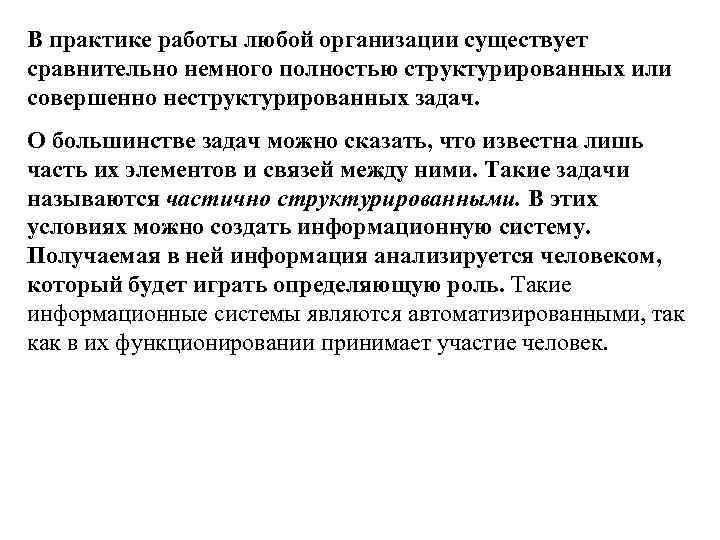 В практике работы любой организации существует сравнительно немного полностью структурированных или совершенно неструктурированных задач.

О большинстве задач можно сказать, что известна лишь часть их элементов и связей между ними. Такие задачи называются частично структурированными. В этих условиях можно создать информационную систему. Получаемая в ней информация анализируется человеком, который будет играть определяющую роль. Такие информационные системы являются автоматизированными, так как в их функционировании принимает участие человек.